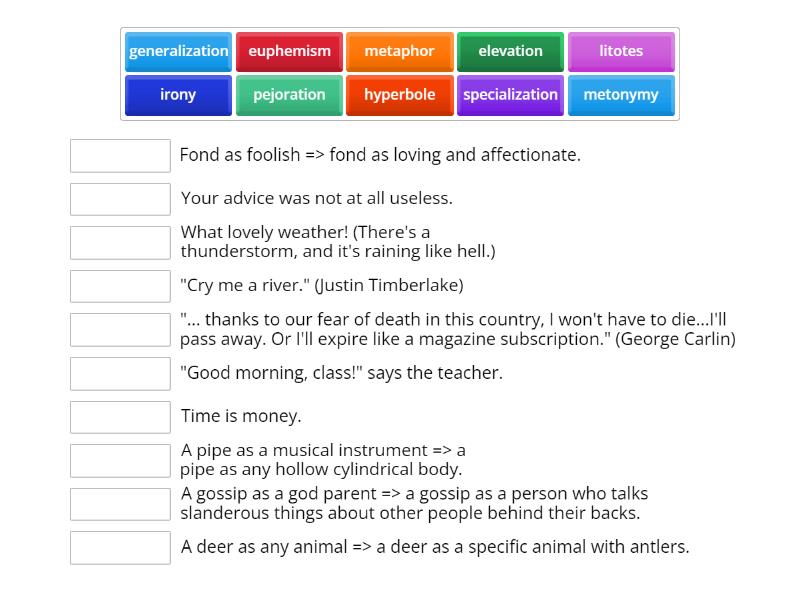 generalization euphemism metaphor elevation litotes
irony pejoration hyperbole specialization metonymy

Fond as foolish => fond as loving and affectionate.

Your advice was not at all useless.

What lovely weather! (There's a thunderstorm, and it's raining like hell.)

"Cry me a river." (Justin Timberlake)

"... thanks to our fear of death in this country, I won't have to die...I'll pass away. Or I'll expire like a magazine subscription." (George Carlin)

"Good morning, class!" says the teacher.

Time is money.

A pipe as a musical instrument => a pipe as any hollow cylindrical body.

A gossip as a god parent => a gossip as a person who talks slanderous things about other people behind their backs.

A deer as any animal => a deer as a specific animal with antlers.